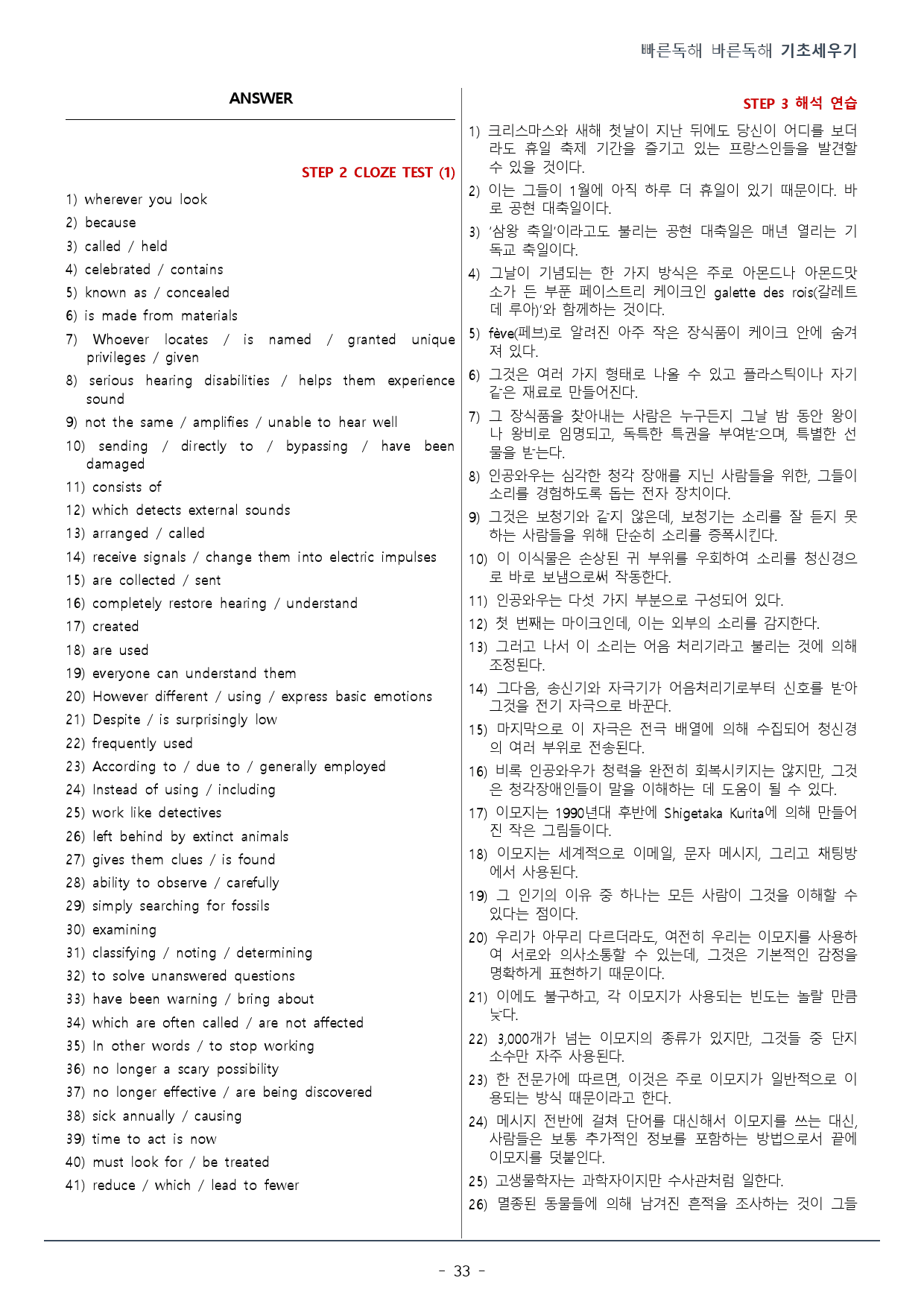 빠른독해 바른독해 기초세우기

ANSWER

STEP 2 CLOZE TEST (1)

1) wherever you look
2) because
3) called / held
4) celebrated / contains
5) known as / concealed
6) is made from materials
7) Whoever locates / is named / granted unique privileges / given
8) serious hearing disabilities / helps them experience sound
9) not the same / amplifies / unable to hear well
10) sending / directly to / bypassing / have been damaged
11) consists of
12) which detects external sounds
13) arranged / called
14) receive signals / change them into electric impulses
15) are collected / sent
16) completely restore hearing / understand
17) created
18) are used
19) everyone can understand them
20) However different / using / express basic emotions
21) Despite / is surprisingly low
22) frequently used
23) According to / due to / generally employed
24) Instead of using / including
25) work like detectives
26) left behind by extinct animals
27) gives them clues / is found
28) ability to observe / carefully
29) simply searching for fossils
30) examining
31) classifying / noting / determining
32) to solve unanswered questions
33) have been warning / bring about
34) which are often called / are not affected
35) In other words / to stop working
36) no longer a scary possibility
37) no longer effective / are being discovered
38) sick annually / causing
39) time to act is now
40) must look for / be treated
41) reduce / which / lead to fewer

STEP 3 해석 연습

1) 크리스마스와 새해 첫날이 지난 뒤에도 당신이 어디를 보더라도 휴일 축제 기간을 즐기고 있는 프랑스인들을 발견할 수 있을 것이다.
2) 이는 그들이 1월에 아직 하루 더 휴일이 있기 때문이다. 바로 공현 대축일이다.
3) '삼왕 축일'이라고도 불리는 공현 대축일은 매년 열리는 기독교 축일이다.
4) 그날이 기념되는 한 가지 방식은 주로 아몬드나 아몬드맛 소가 든 부푼 페이스트리 케이크인 galette des rois(갈레트 데 루아)'와 함께하는 것이다.
5) fève(페브)로 알려진 아주 작은 장식품이 케이크 안에 숨겨져 있다.
6) 그것은 여러 가지 형태로 나올 수 있고 플라스틱이나 자기 같은 재료로 만들어진다.
7) 그 장식품을 찾아내는 사람은 누구든지 그날 밤 동안 왕이나 왕비로 임명되고, 독특한 특권을 부여받으며, 특별한 선물을 받는다.
8) 인공와우는 심각한 청각 장애를 지닌 사람들을 위한, 그들이 소리를 경험하도록 돕는 전자 장치이다.
9) 그것은 보청기와 같지 않은데, 보청기는 소리를 잘 듣지 못하는 사람들을 위해 단순히 소리를 증폭시킨다.
10) 이 이식물은 손상된 귀 부위를 우회하여 소리를 청신경으로 바로 보냄으로써 작동한다.
11) 인공와우는 다섯 가지 부분으로 구성되어 있다.
12) 첫 번째는 마이크인데, 이는 외부의 소리를 감지한다.
13) 그러고 나서 이 소리는 어음 처리기라고 불리는 것에 의해 조정된다.
14) 그다음, 송신기와 자극기가 어음처리기로부터 신호를 받아 그것을 전기 자극으로 바꾼다.
15) 마지막으로 이 자극은 전극 배열에 의해 수집되어 청신경의 여러 부위로 전송된다.
16) 비록 인공와우가 청력을 완전히 회복시키지는 않지만, 그것은 청각장애인들이 말을 이해하는 데 도움이 될 수 있다.
17) 이모지는 1990년대 후반에 Shigetaka Kurita에 의해 만들어진 작은 그림들이다.
18) 이모지는 세계적으로 이메일, 문자 메시지, 그리고 채팅방에서 사용된다.
19) 그 인기의 이유 중 하나는 모든 사람이 그것을 이해할 수 있다는 점이다.
20) 우리가 아무리 다르더라도, 여전히 우리는 이모지를 사용하여 서로와 의사소통할 수 있는데, 그것은 기본적인 감정을 명확하게 표현하기 때문이다.
21) 이에도 불구하고, 각 이모지가 사용되는 빈도는 놀랄 만큼 낮다.
22) 3,000개가 넘는 이모지의 종류가 있지만, 그것들 중 단지 소수만 자주 사용된다.
23) 한 전문가에 따르면, 이것은 주로 이모지가 일반적으로 이용되는 방식 때문이라고 한다.
24) 메시지 전반에 걸쳐 단어를 대신해서 이모지를 쓰는 대신, 사람들은 보통 추가적인 정보를 포함하는 방법으로서 끝에 이모지를 덧붙인다.
25) 고생물학자는 과학자이지만 수사관처럼 일한다.
26) 멸종된 동물들에 의해 남겨진 흔적을 조사하는 것이 그들

- 33 -